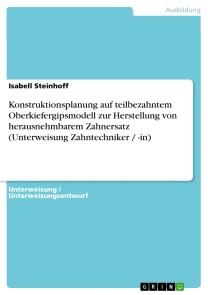 Ausbildung

Isabell Steinhoff

Konstruktionsplanung auf teilbezahntem Oberkiefergipsmodell zur Herstellung von herausnehmbarem Zahnersatz (Unterweisung Zahntechniker / -in)

Unterweisung / Unterweisungsentwurf

GRIN